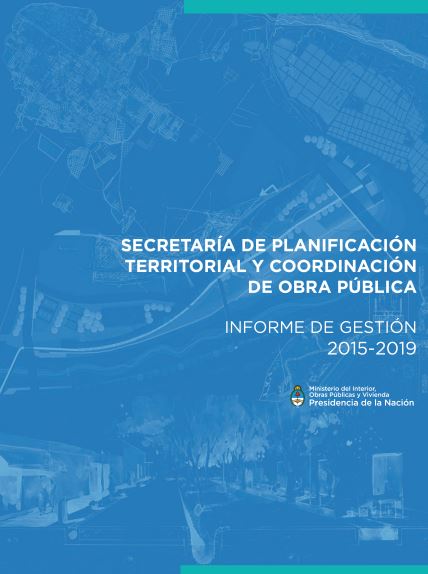 SECRETARÍA DE PLANIFICACIÓN TERRITORIAL Y COORDINACIÓN DE OBRA PÚBLICA

INFORME DE GESTIÓN
2015-2019

Ministerio del Interior,
Obras Públicas y Vivienda
Presidencia de la Nación